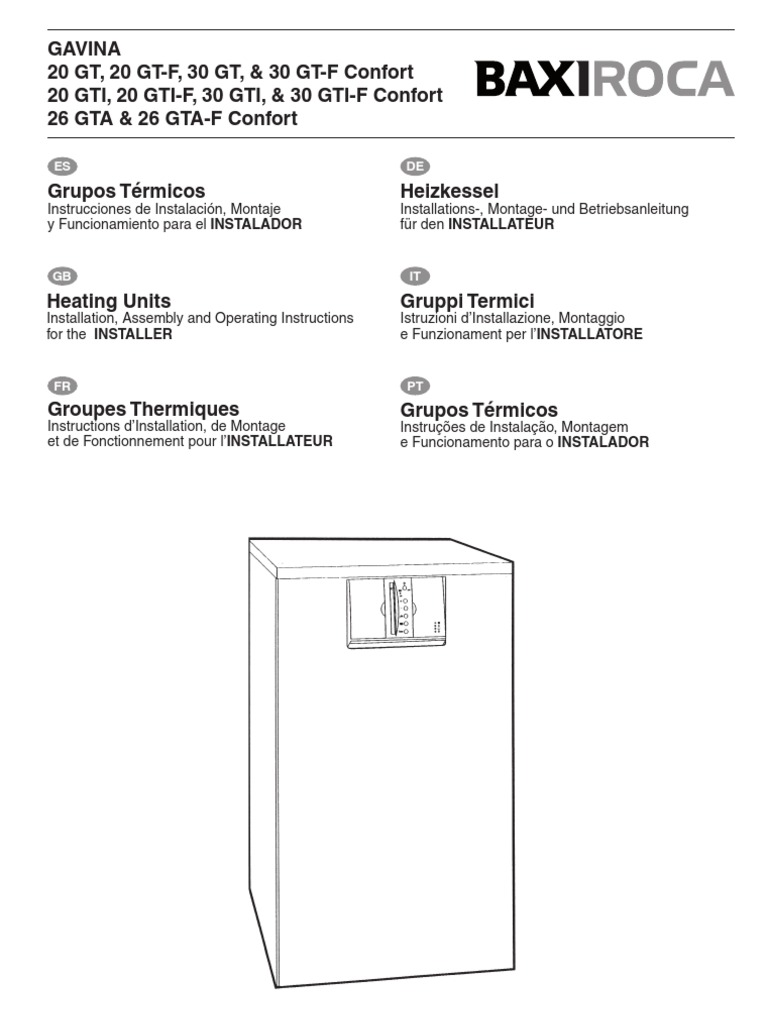 GAVINA
20 GT, 20 GT-F, 30 GT, & 30 GT-F Confort
20 GTI, 20 GTI-F, 30 GTI, & 30 GTI-F Confort
26 GTA & 26 GTA-F Confort

BAXIROCA

ES
Grupos Térmicos
Instrucciones de Instalación, Montaje y Funcionamiento para el INSTALADOR

GB
Heating Units
Installation, Assembly and Operating Instructions for the INSTALLER

FR
Groupes Thermiques
Instructions d'Installation, de Montage et de Fonctionnement pour l'INSTALLATEUR

DE
Heizkessel
Installations-, Montage- und Betriebsanleitung für den INSTALLATEUR

IT
Gruppi Termici
Istruzioni d'Installazione, Montaggio e Funzionament per l'INSTALLATORE

PT
Grupos Térmicos
Instruções de Instalação, Montagem e Funcionamento para o INSTALADOR